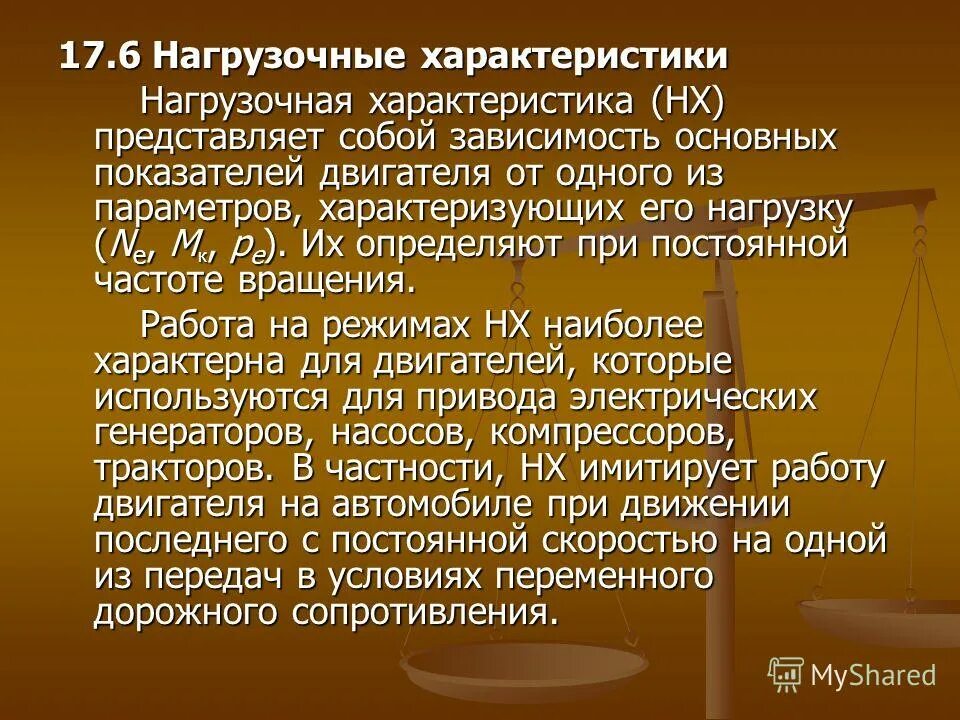 17.6 Нагрузочные характеристики

Нагрузочная характеристика (НХ) представляет собой зависимость основных показателей двигателя от одного из параметров, характеризующих его нагрузку ($N_e$, $M_к$, $p_e$). Их определяют при постоянной частоте вращения.

Работа на режимах НХ наиболее характерна для двигателей, которые используются для привода электрических генераторов, насосов, компрессоров, тракторов. В частности, НХ имитирует работу двигателя на автомобиле при движении последнего с постоянной скоростью на одной из передач в условиях переменного дорожного сопротивления.

MyShared